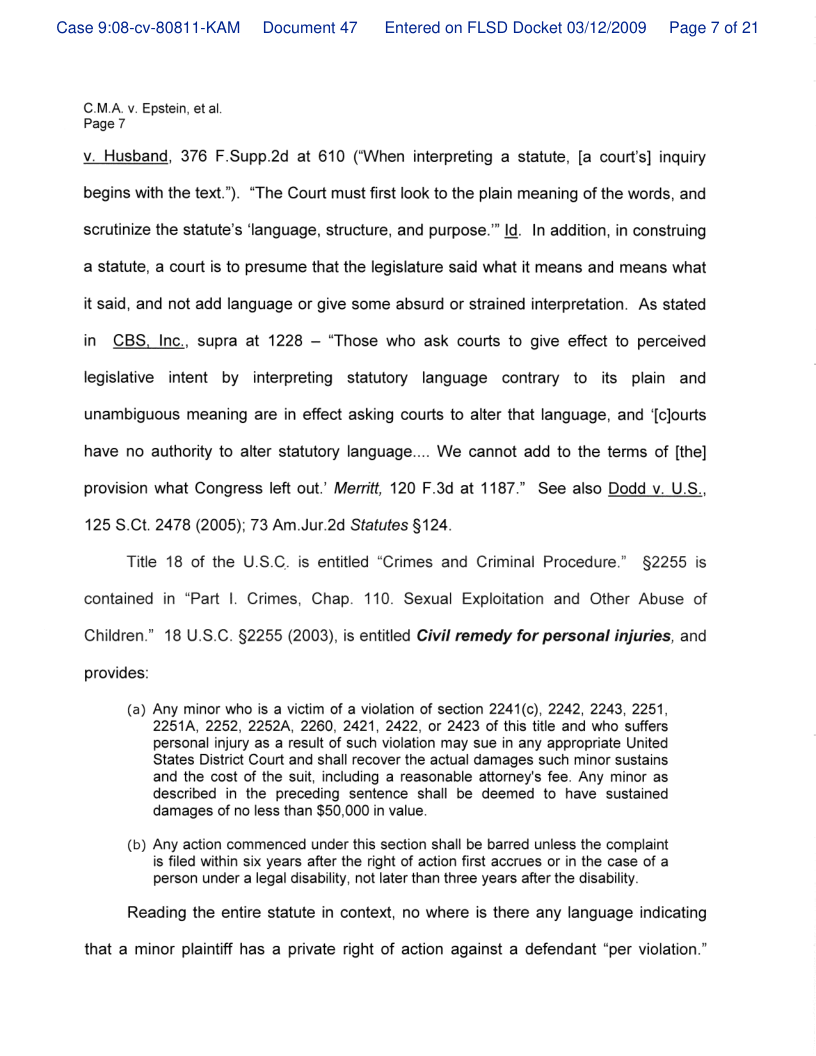 Case 9:08-cv-80811-KAM Document 47 Entered on FLSD Docket 03/12/2009 Page 7 of 21

C.M.A. v. Epstein, et al.
Page 7

v. Husband, 376 F.Supp.2d at 610 ("When interpreting a statute, [a court's] inquiry begins with the text."). "The Court must first look to the plain meaning of the words, and scrutinize the statute's 'language, structure, and purpose.'" Id. In addition, in construing a statute, a court is to presume that the legislature said what it means and means what it said, and not add language or give some absurd or strained interpretation. As stated in CBS, Inc., supra at 1228 – "Those who ask courts to give effect to perceived legislative intent by interpreting statutory language contrary to its plain and unambiguous meaning are in effect asking courts to alter that language, and '[c]ourts have no authority to alter statutory language.... We cannot add to the terms of [the] provision what Congress left out.' Merritt, 120 F.3d at 1187." See also Dodd v. U.S., 125 S.Ct. 2478 (2005); 73 Am.Jur.2d Statutes §124.

Title 18 of the U.S.C. is entitled "Crimes and Criminal Procedure." §2255 is contained in "Part I. Crimes, Chap. 110. Sexual Exploitation and Other Abuse of Children." 18 U.S.C. §2255 (2003), is entitled Civil remedy for personal injuries, and provides:

(a) Any minor who is a victim of a violation of section 2241(c), 2242, 2243, 2251, 2251A, 2252, 2252A, 2260, 2421, 2422, or 2423 of this title and who suffers personal injury as a result of such violation may sue in any appropriate United States District Court and shall recover the actual damages such minor sustains and the cost of the suit, including a reasonable attorney's fee. Any minor as described in the preceding sentence shall be deemed to have sustained damages of no less than $50,000 in value.

(b) Any action commenced under this section shall be barred unless the complaint is filed within six years after the right of action first accrues or in the case of a person under a legal disability, not later than three years after the disability.

Reading the entire statute in context, no where is there any language indicating that a minor plaintiff has a private right of action against a defendant "per violation."